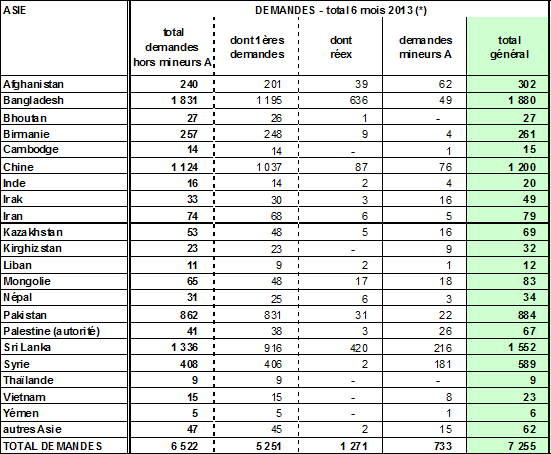 | ASIE | DEMANDES - total 6 mois 2013 (*) | | | | |
|---|---|---|---|---|---|
| | total demandes hors mineurs A | dont 1ères demandes | dont réex | demandes mineurs A | total général |
| Afghanistan | 240 | 201 | 39 | 62 | 302 |
| Bangladesh | 1 831 | 1 195 | 636 | 49 | 1 880 |
| Bhoutan | 27 | 26 | 1 | - | 27 |
| Birmanie | 257 | 248 | 9 | 4 | 261 |
| Cambodge | 14 | 14 | - | 1 | 15 |
| Chine | 1 124 | 1 037 | 87 | 76 | 1 200 |
| Inde | 16 | 14 | 2 | 4 | 20 |
| Irak | 33 | 30 | 3 | 16 | 49 |
| Iran | 74 | 68 | 6 | 5 | 79 |
| Kazakhstan | 53 | 48 | 5 | 16 | 69 |
| Kirghizstan | 23 | 23 | - | 9 | 32 |
| Liban | 11 | 9 | 2 | 1 | 12 |
| Mongolie | 65 | 48 | 17 | 18 | 83 |
| Népal | 31 | 25 | 6 | 3 | 34 |
| Pakistan | 862 | 831 | 31 | 22 | 884 |
| Palestine (autorité) | 41 | 38 | 3 | 26 | 67 |
| Sri Lanka | 1 336 | 916 | 420 | 216 | 1 552 |
| Syrie | 408 | 406 | 2 | 181 | 589 |
| Thaïlande | 9 | 9 | - | - | 9 |
| Vietnam | 15 | 15 | - | 8 | 23 |
| Yémen | 5 | 5 | - | 1 | 6 |
| autres Asie | 47 | 45 | 2 | 15 | 62 |
| TOTAL DEMANDES | 6 522 | 5 251 | 1 271 | 733 | 7 255 |